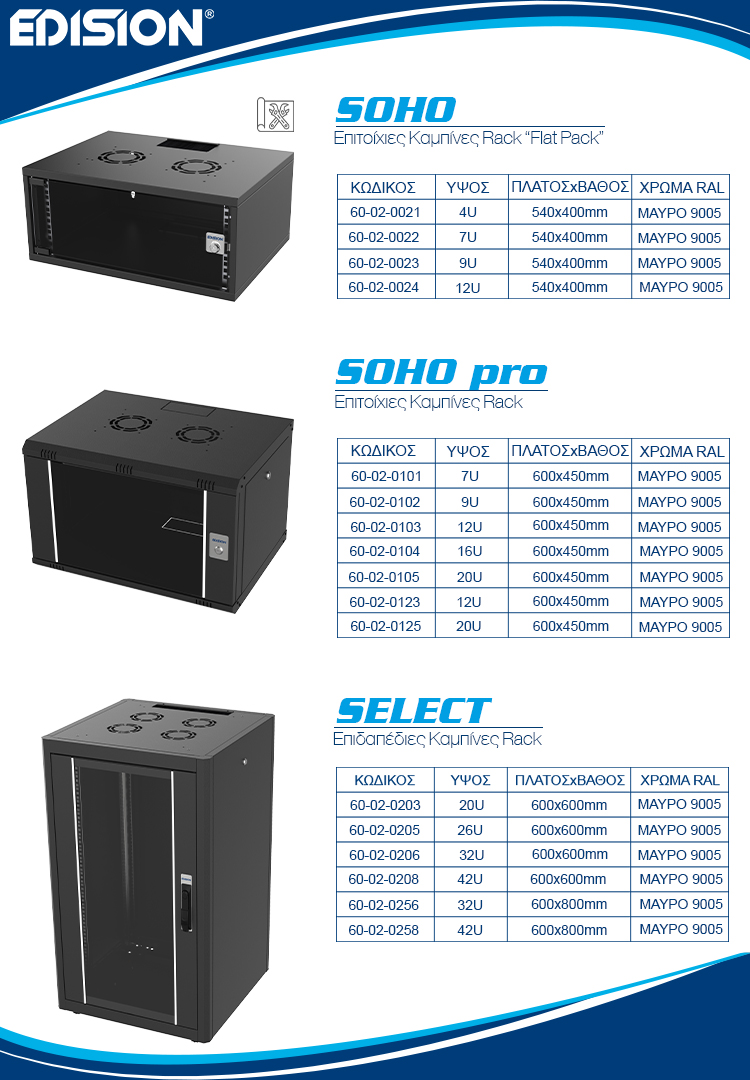 EDISION®

SOHO
Επιτοίχιες Καμπίνες Rack "Flat Pack"

| ΚΩΔΙΚΟΣ | ΥΨΟΣ | ΠΛΑΤΟΣxΒΑΘΟΣ | ΧΡΩΜΑ RAL |
|---|---|---|---|
| 60-02-0021 | 4U | 540x400mm | ΜΑΥΡΟ 9005 |
| 60-02-0022 | 7U | 540x400mm | ΜΑΥΡΟ 9005 |
| 60-02-0023 | 9U | 540x400mm | ΜΑΥΡΟ 9005 |
| 60-02-0024 | 12U | 540x400mm | ΜΑΥΡΟ 9005 |

SOHO pro
Επιτοίχιες Καμπίνες Rack

| ΚΩΔΙΚΟΣ | ΥΨΟΣ | ΠΛΑΤΟΣxΒΑΘΟΣ | ΧΡΩΜΑ RAL |
|---|---|---|---|
| 60-02-0101 | 7U | 600x450mm | ΜΑΥΡΟ 9005 |
| 60-02-0102 | 9U | 600x450mm | ΜΑΥΡΟ 9005 |
| 60-02-0103 | 12U | 600x450mm | ΜΑΥΡΟ 9005 |
| 60-02-0104 | 16U | 600x450mm | ΜΑΥΡΟ 9005 |
| 60-02-0105 | 20U | 600x450mm | ΜΑΥΡΟ 9005 |
| 60-02-0123 | 12U | 600x450mm | ΜΑΥΡΟ 9005 |
| 60-02-0125 | 20U | 600x450mm | ΜΑΥΡΟ 9005 |

SELECT
Επιδαπέδιες Καμπίνες Rack

| ΚΩΔΙΚΟΣ | ΥΨΟΣ | ΠΛΑΤΟΣxΒΑΘΟΣ | ΧΡΩΜΑ RAL |
|---|---|---|---|
| 60-02-0203 | 20U | 600x600mm | ΜΑΥΡΟ 9005 |
| 60-02-0205 | 26U | 600x600mm | ΜΑΥΡΟ 9005 |
| 60-02-0206 | 32U | 600x600mm | ΜΑΥΡΟ 9005 |
| 60-02-0208 | 42U | 600x600mm | ΜΑΥΡΟ 9005 |
| 60-02-0256 | 32U | 600x800mm | ΜΑΥΡΟ 9005 |
| 60-02-0258 | 42U | 600x800mm | ΜΑΥΡΟ 9005 |